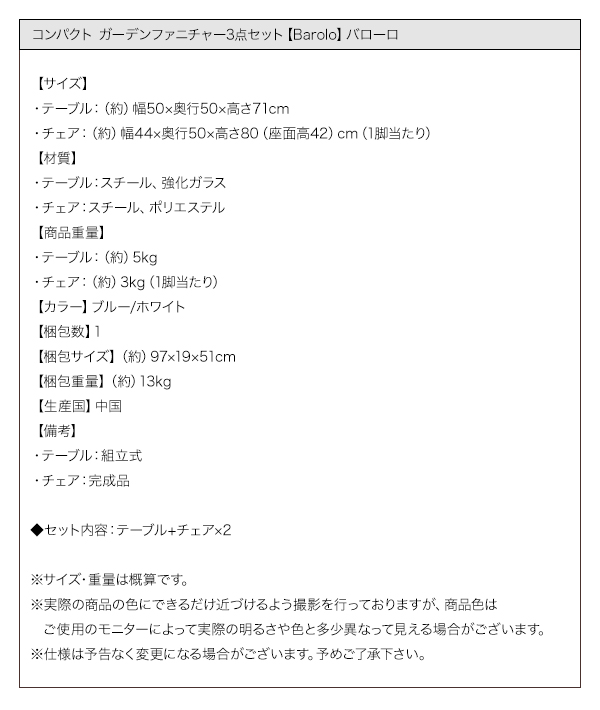 コンパクト ガーデンファニチャー3点セット【Barolo】バローロ

【サイズ】
・テーブル：（約）幅50×奥行50×高さ71cm
・チェア：（約）幅44×奥行50×高さ80（座面高42）cm（1脚当たり）
【材質】
・テーブル：スチール、強化ガラス
・チェア：スチール、ポリエステル
【商品重量】
・テーブル：（約）5kg
・チェア：（約）3kg（1脚当たり）
【カラー】ブルー/ホワイト
【梱包数】1
【梱包サイズ】（約）97×19×51cm
【梱包重量】（約）13kg
【生産国】中国
【備考】
・テーブル：組立式
・チェア：完成品

◆セット内容：テーブル+チェア×2

※サイズ・重量は概算です。
※実際の商品の色にできるだけ近づけるよう撮影を行っておりますが、商品色はご使用のモニターによって実際の明るさや色と多少異なって見える場合がございます。
※仕様は予告なく変更になる場合がございます。予めご了承下さい。